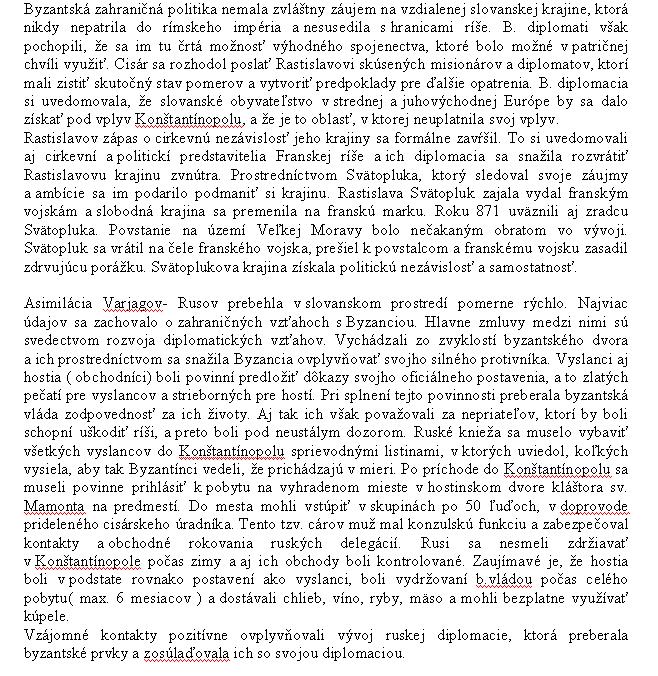 Byzantská zahraničná politika nemala zvláštny záujem na vzdialenej slovanskej krajine, ktorá nikdy nepatrila do rímskeho impéria a nesusedila s hranicami ríše. B. diplomati však pochopili, že sa im tu črtá možnosť výhodného spojenectva, ktoré bolo možné v patričnej chvíli využiť. Cisár sa rozhodol poslať Rastislavovi skúsených misionárov a diplomatov, ktorí mali zistiť skutočný stav pomerov a vytvoriť predpoklady pre ďalšie opatrenia. B. diplomacia si uvedomovala, že slovanské obyvateľstvo v strednej a juhovýchodnej Európe by sa dalo získať pod vplyv Konštantínopolu, a že je to oblasť, v ktorej neuplatnila svoj vplyv.
Rastislavov zápas o cirkevnú nezávislosť jeho krajiny sa formálne zavŕšil. To si uvedomovali aj cirkevní a politickí predstavitelia Franskej ríše a ich diplomacia sa snažila rozvrátiť Rastislavovu krajinu zvnútra. Prostredníctvom Svätopluka, ktorý sledoval svoje záujmy a ambície sa im podarilo podmaniť si krajinu. Rastislava Svätopluk zajala vydal franským vojskám a slobodná krajina sa premenila na franskú marku. Roku 871 uväznili aj zradcu Svätopluka. Povstanie na území Veľkej Moravy bolo nečakaným obratom vo vývoji. Svätopluk sa vrátil na čele franského vojska, prešiel k povstalcom a franskému vojsku zasadil zdrvujúcu porážku. Svätoplukova krajina získala politickú nezávislosť a samostatnosť.

Asimilácia Varjagov- Rusov prebehla v slovanskom prostredí pomerne rýchlo. Najviac údajov sa zachovalo o zahraničných vzťahoch s Byzanciou. Hlavne zmluvy medzi nimi sú svedectvom rozvoja diplomatických vzťahov. Vychádzali zo zvyklostí byzantského dvora a ich prostredníctvom sa snažila Byzancia ovplyvňovať svojho silného protivníka. Vyslanci aj hostia ( obchodníci) boli povinní predložiť dôkazy svojho oficiálneho postavenia, a to zlatých pečatí pre vyslancov a strieborných pre hostí. Pri splnení tejto povinnosti preberala byzantská vláda zodpovednosť za ich životy. Aj tak ich však považovali za nepriateľov, ktorí by boli schopní uškodiť ríši, a preto boli pod neustálym dozorom. Ruské knieža sa muselo vybaviť všetkých vyslancov do Konštantínopolu sprievodnými listinami, v ktorých uviedol, koľkých vysiela, aby tak Byzantínci vedeli, že prichádzajú v mieri. Po príchode do Konštantínopolu sa museli povinne prihlásiť k pobytu na vyhradenom mieste v hostinskom dvore kláštora sv. Mamonta na predmestí. Do mesta mohli vstúpiť v skupinách po 50 ľuďoch, v doprovode prideleného cisárskeho úradníka. Tento tzv. cárov muž mal konzulskú funkciu a zabezpečoval kontakty a obchodné rokovania ruských delegácií. Rusi sa nesmeli zdržiavať v Konštantínopole počas zimy a aj ich obchody boli kontrolované. Zaujímavé je, že hostia boli v podstate rovnako postavení ako vyslanci, boli vydržovaní b.vládou počas celého pobytu( max. 6 mesiacov ) a dostávali chlieb, víno, ryby, mäso a mohli bezplatne využívať kúpele.
Vzájomné kontakty pozitívne ovplyvňovali vývoj ruskej diplomacie, ktorá preberala byzantské prvky a zosúlaďovala ich so svojou diplomaciou.